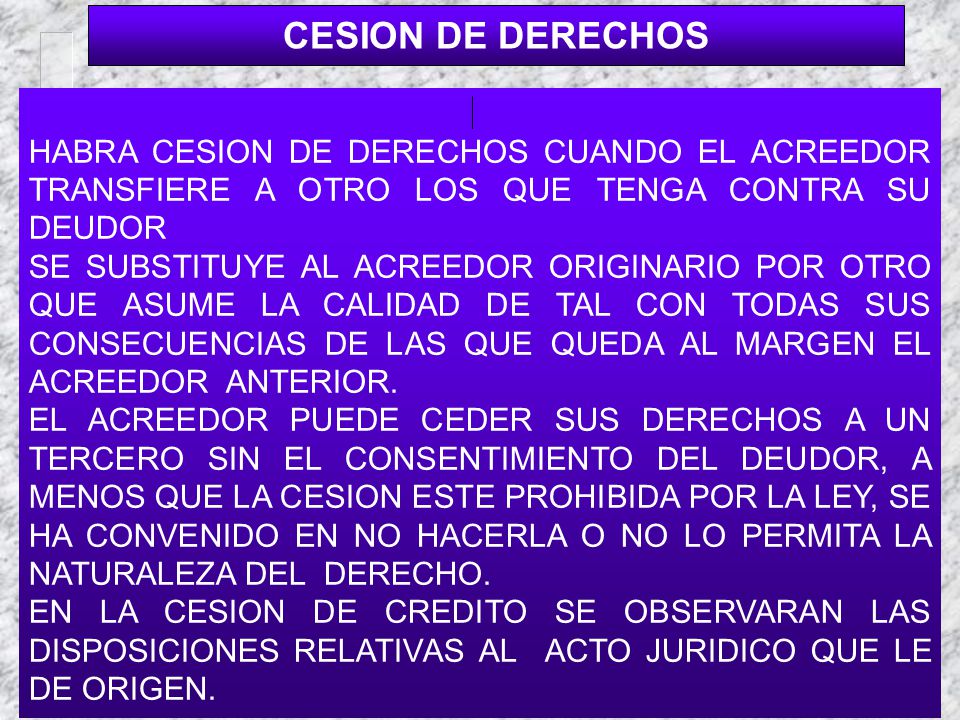 CESION DE DERECHOS

HABRA CESION DE DERECHOS CUANDO EL ACREEDOR TRANSFIERE A OTRO LOS QUE TENGA CONTRA SU DEUDOR

SE SUBSTITUYE AL ACREEDOR ORIGINARIO POR OTRO QUE ASUME LA CALIDAD DE TAL CON TODAS SUS CONSECUENCIAS DE LAS QUE QUEDA AL MARGEN EL ACREEDOR ANTERIOR.

EL ACREEDOR PUEDE CEDER SUS DERECHOS A UN TERCERO SIN EL CONSENTIMIENTO DEL DEUDOR, A MENOS QUE LA CESION ESTE PROHIBIDA POR LA LEY, SE HA CONVENIDO EN NO HACERLA O NO LO PERMITA LA NATURALEZA DEL DERECHO.

EN LA CESION DE CREDITO SE OBSERVARAN LAS DISPOSICIONES RELATIVAS AL ACTO JURIDICO QUE LE DE ORIGEN.